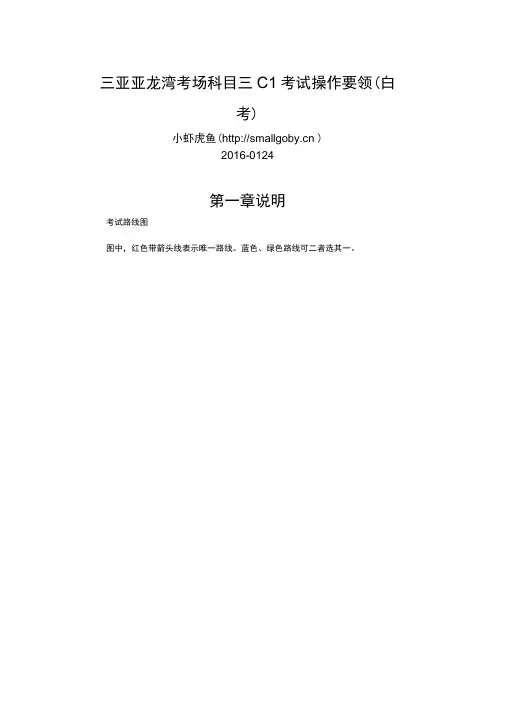 三亚亚龙湾考场科目三 C1 考试操作要领(白考)

小虾虎鱼(http://smallgoby.cn )
2016-0124

第一章说明

考试路线图

图中，红色带箭头线表示唯一路线。蓝色、绿色路线可二者选其一。